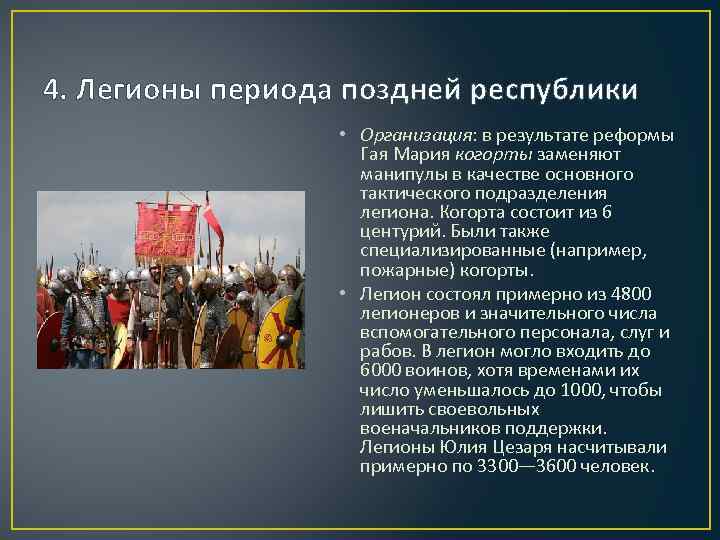 4. Легионы периода поздней республики

• Организация: в результате реформы Гая Мария когорты заменяют манипулы в качестве основного тактического подразделения легиона. Когорта состоит из 6 центурий. Были также специализированные (например, пожарные) когорты.

• Легион состоял примерно из 4800 легионеров и значительного числа вспомогательного персонала, слуг и рабов. В легион могло входить до 6000 воинов, хотя временами их число уменьшалось до 1000, чтобы лишить своевольных военачальников поддержки. Легионы Юлия Цезаря насчитывали примерно по 3300—3600 человек.